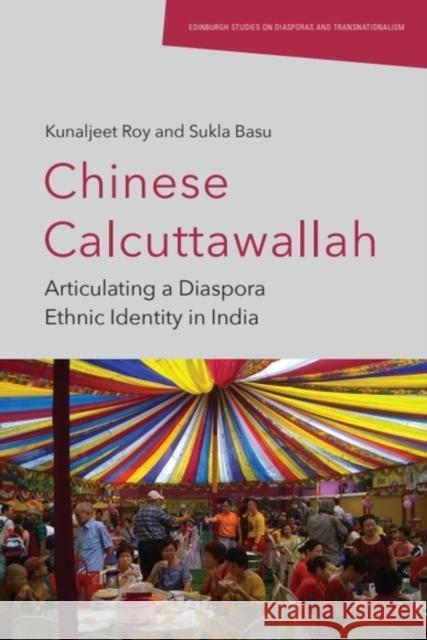 EDINBURGH STUDIES ON DIASPORAS AND TRANSNATIONALISM

Kunaljeet Roy and Sukla Basu

Chinese Calcuttawallah

Articulating a Diaspora Ethnic Identity in India

Kraina Książek